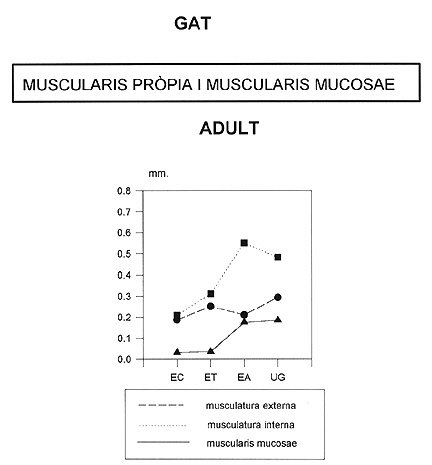 GAT

MUSCULARIS PRÒPIA I MUSCULARIS MUCOSAE

ADULT

mm.

0.8
0.7
0.6
0.5
0.4
0.3
0.2
0.1
0.0

EC ET EA UG

musculatura externa
musculatura interna
muscularis mucosae